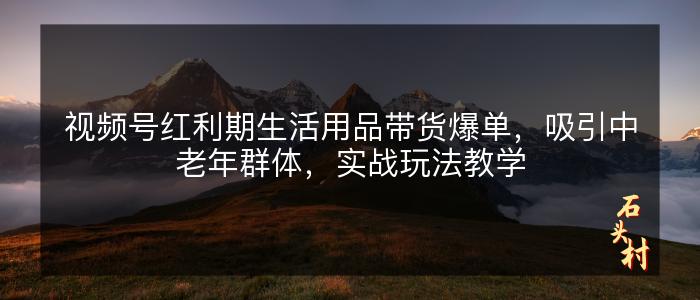 视频号红利期生活用品带货爆单，吸引中老年群体，实战玩法教学

石头村